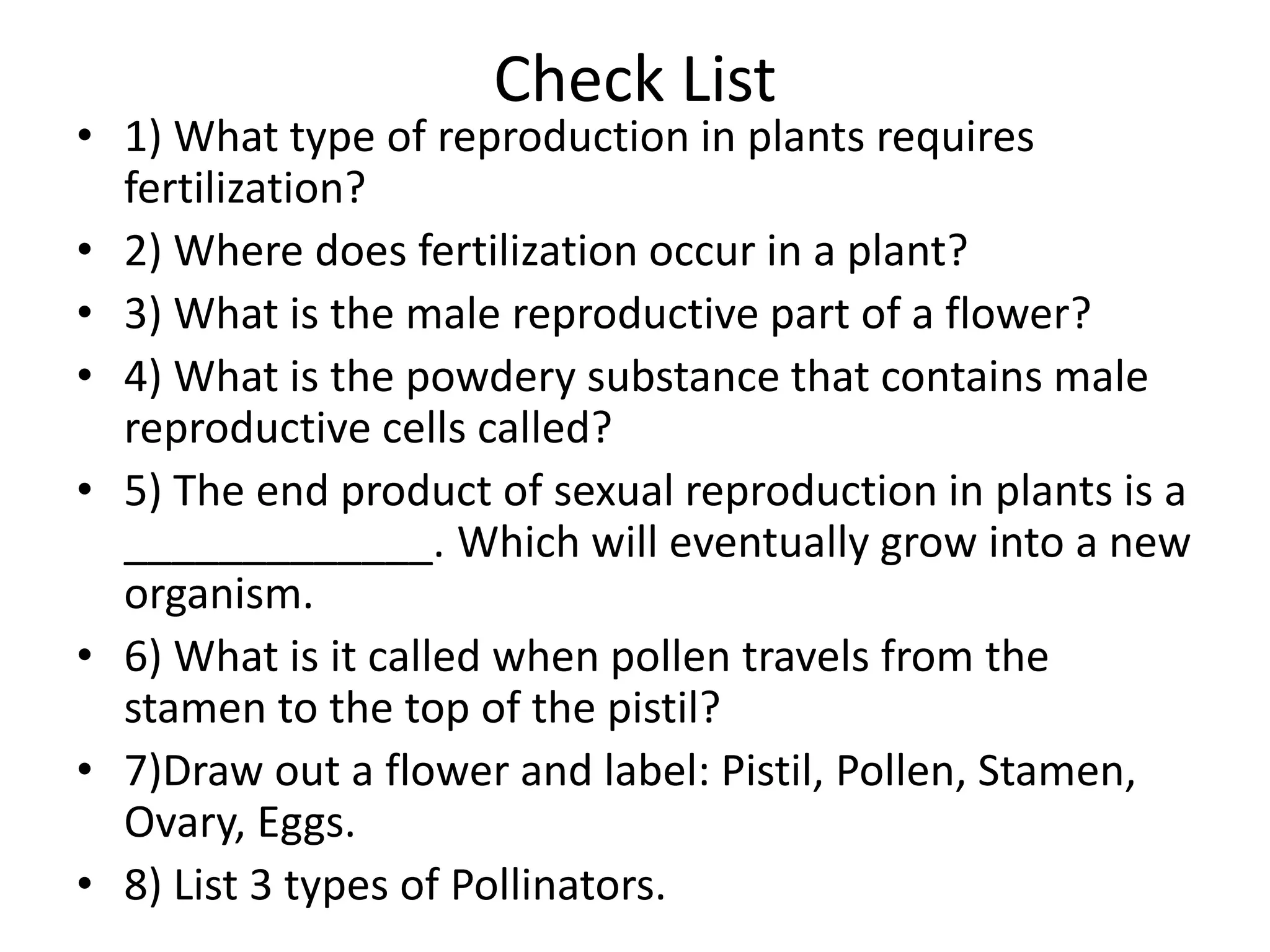 Check List

• 1) What type of reproduction in plants requires fertilization?
• 2) Where does fertilization occur in a plant?
• 3) What is the male reproductive part of a flower?
• 4) What is the powdery substance that contains male reproductive cells called?
• 5) The end product of sexual reproduction in plants is a ______________. Which will eventually grow into a new organism.
• 6) What is it called when pollen travels from the stamen to the top of the pistil?
• 7)Draw out a flower and label: Pistil, Pollen, Stamen, Ovary, Eggs.
• 8) List 3 types of Pollinators.